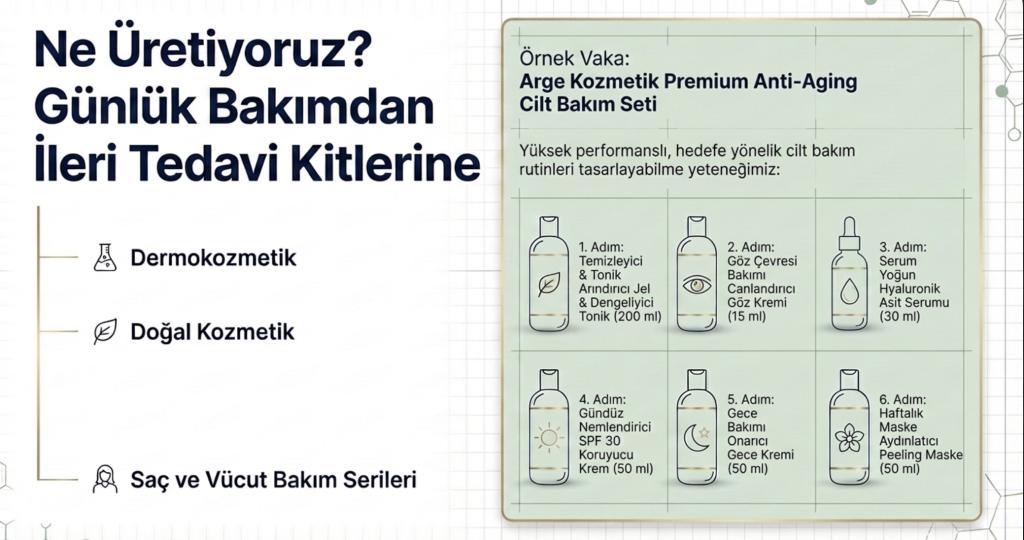 Ne Üretiyoruz? Günlük Bakımdan İleri Tedavi Kitlerine

Dermokozmetik

Doğal Kozmetik

Saç ve Vücut Bakım Serileri

Örnek Vaka:
Arge Kozmetik Premium Anti-Aging Cilt Bakım Seti

Yüksek performanslı, hedefe yönelik cilt bakım rutinleri tasarlayabilme yeteneğimiz:

1. Adım: Temizleyici & Tonik Arındırıcı Jel & Dengeleyici Tonik (200 ml)

2. Adım: Göz Çevresi Bakımı Canlandırıcı Göz Kremi (15 ml)

3. Adım: Serum Yoğun Hyaluronik Asit Serumu (30 ml)

4. Adım: Gündüz Nemlendirici SPF 30 Koruyucu Krem (50 ml)

5. Adım: Gece Bakımı Onarıcı Gece Kremi (50 ml)

6. Adım: Haftalık Maske Aydınlatıcı Peeling Maske (50 ml)